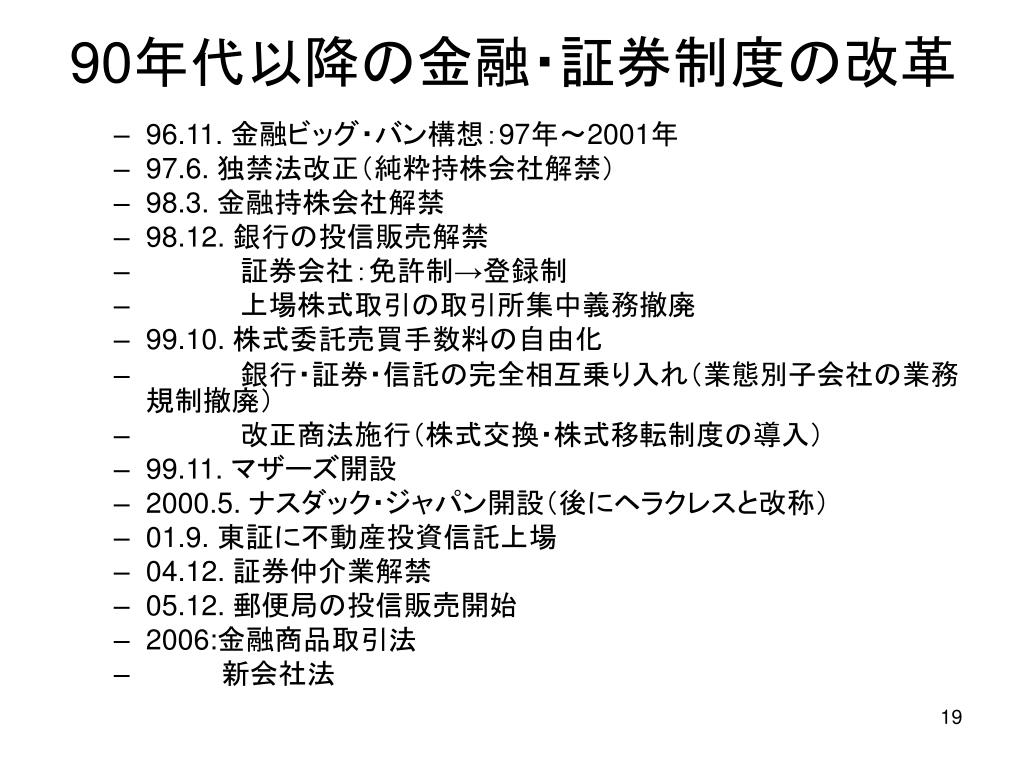 90年代以降の金融・証券制度の改革

– 96.11. 金融ビッグ・バン構想：97年～2001年
– 97.6. 独禁法改正（純粋持株会社解禁）
– 98.3. 金融持株会社解禁
– 98.12. 銀行の投信販売解禁
– 証券会社：免許制→登録制
– 上場株式取引の取引所集中義務撤廃
– 99.10. 株式委託売買手数料の自由化
– 銀行・証券・信託の完全相互乗り入れ（業態別子会社の業務規制撤廃）
– 改正商法施行（株式交換・株式移転制度の導入）
– 99.11. マザーズ開設
– 2000.5. ナスダック・ジャパン開設（後にヘラクレスと改称）
– 01.9. 東証に不動産投資信託上場
– 04.12. 証券仲介業解禁
– 05.12. 郵便局の投信販売開始
– 2006:金融商品取引法
– 新会社法

19